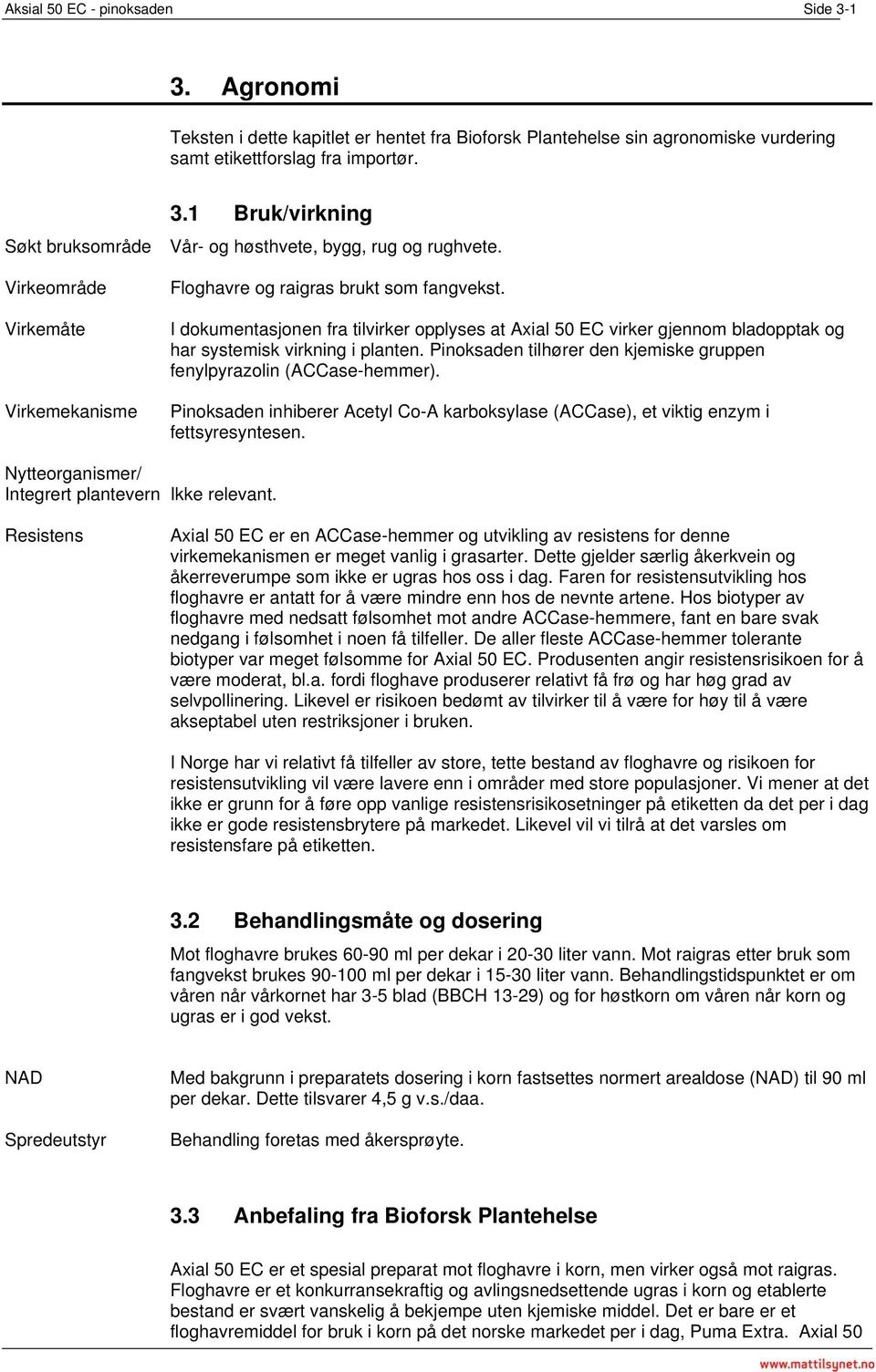 Aksial 50 EC - pinoksaden Side 3-1

3. Agronomi

Teksten i dette kapitlet er hentet fra Bioforsk Plantehelse sin agronomiske vurdering samt etikettforslag fra importør.

3.1 Bruk/virkning

Søkt bruksområde Vår- og høsthvete, bygg, rug og rughvete.

Virkeområde Floghavre og raigras brukt som fangvekst.

Virkemåte I dokumentasjonen fra tilvirker opplyses at Axial 50 EC virker gjennom bladopptak og har systemisk virkning i planten. Pinoksaden tilhører den kjemiske gruppen fenylpyrazolin (ACCase-hemmer).

Virkemekanisme Pinoksaden inhiberer Acetyl Co-A karboksylase (ACCase), et viktig enzym i fettsyresyntesen.

Nytteorganismer/ Integrert plantevern Ikke relevant.

Resistens Axial 50 EC er en ACCase-hemmer og utvikling av resistens for denne virkemekanismen er meget vanlig i grasarter. Dette gjelder særlig åkerkvein og åkerreverumpe som ikke er ugras hos oss i dag. Faren for resistensutvikling hos floghavre er antatt for å være mindre enn hos de nevnte artene. Hos biotyper av floghavre med nedsatt følsomhet mot andre ACCase-hemmere, fant en bare svak nedgang i følsomhet i noen få tilfeller. De aller fleste ACCase-hemmer tolerante biotyper var meget følsomme for Axial 50 EC. Produsenten angir resistensrisikoen for å være moderat, bl.a. fordi floghave produserer relativt få frø og har høg grad av selvpollinering. Likevel er risikoen bedømt av tilvirker til å være for høy til å være akseptabel uten restriksjoner i bruken.

I Norge har vi relativt få tilfeller av store, tette bestand av floghavre og risikoen for resistensutvikling vil være lavere enn i områder med store populasjoner. Vi mener at det ikke er grunn for å føre opp vanlige resistensrisikosetninger på etiketten da det per i dag ikke er gode resistensbrytere på markedet. Likevel vil vi tilrå at det varsles om resistensfare på etiketten.

3.2 Behandlingsmåte og dosering

Mot floghavre brukes 60-90 ml per dekar i 20-30 liter vann. Mot raigras etter bruk som fangvekst brukes 90-100 ml per dekar i 15-30 liter vann. Behandlingstidspunktet er om våren når vårkornet har 3-5 blad (BBCH 13-29) og for høstkorn om våren når korn og ugras er i god vekst.

NAD Med bakgrunn i preparatets dosering i korn fastsettes normert arealdose (NAD) til 90 ml per dekar. Dette tilsvarer 4,5 g v.s./daa.

Spredeutstyr Behandling foretas med åkersprøyte.

3.3 Anbefaling fra Bioforsk Plantehelse

Axial 50 EC er et spesial preparat mot floghavre i korn, men virker også mot raigras. Floghavre er et konkurransekraftig og avlingsnedsettende ugras i korn og etablerte bestand er svært vanskelig å bekjempe uten kjemiske middel. Det er bare er et floghavremiddel for bruk i korn på det norske markedet per i dag, Puma Extra. Axial 50

www.mattilsynet.no